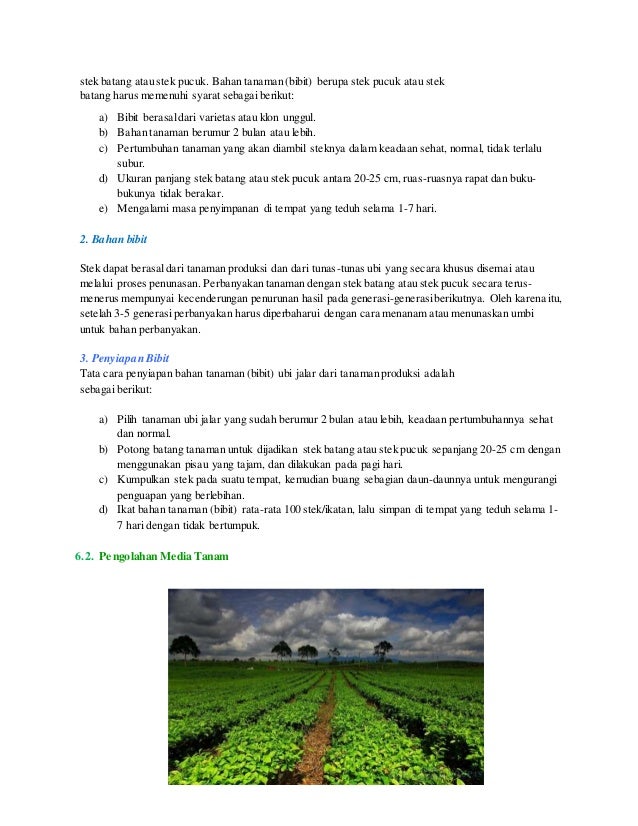 stek batang atau stek pucuk. Bahan tanaman (bibit) berupa stek pucuk atau stek batang harus memenuhi syarat sebagai berikut:

a) Bibit berasal dari varietas atau klon unggul.
b) Bahan tanaman berumur 2 bulan atau lebih.
c) Pertumbuhan tanaman yang akan diambil steknya dalam keadaan sehat, normal, tidak terlalu subur.
d) Ukuran panjang stek batang atau stek pucuk antara 20-25 cm, ruas-ruasnya rapat dan buku-bukunya tidak berakar.
e) Mengalami masa penyimpanan di tempat yang teduh selama 1-7 hari.

2. Bahan bibit

Stek dapat berasal dari tanaman produksi dan dari tunas-tunas ubi yang secara khusus disemai atau melalui proses penunasan. Perbanyakan tanaman dengan stek batang atau stek pucuk secara terus-menerus mempunyai kecenderungan penurunan hasil pada generasi-generasi berikutnya. Oleh karena itu, setelah 3-5 generasi perbanyakan harus diperbaharui dengan cara menanam atau menunaskan umbi untuk bahan perbanyakan.

3. Penyiapan Bibit
Tata cara penyiapan bahan tanaman (bibit) ubi jalar dari tanaman produksi adalah sebagai berikut:

a) Pilih tanaman ubi jalar yang sudah berumur 2 bulan atau lebih, keadaan pertumbuhannya sehat dan normal.
b) Potong batang tanaman untuk dijadikan stek batang atau stek pucuk sepanjang 20-25 cm dengan menggunakan pisau yang tajam, dan dilakukan pada pagi hari.
c) Kumpulkan stek pada suatu tempat, kemudian buang sebagian daun-daunnya untuk mengurangi penguapan yang berlebihan.
d) Ikat bahan tanaman (bibit) rata-rata 100 stek/ikatan, lalu simpan di tempat yang teduh selama 1-7 hari dengan tidak bertumpuk.

6.2. Pengolahan Media Tanam